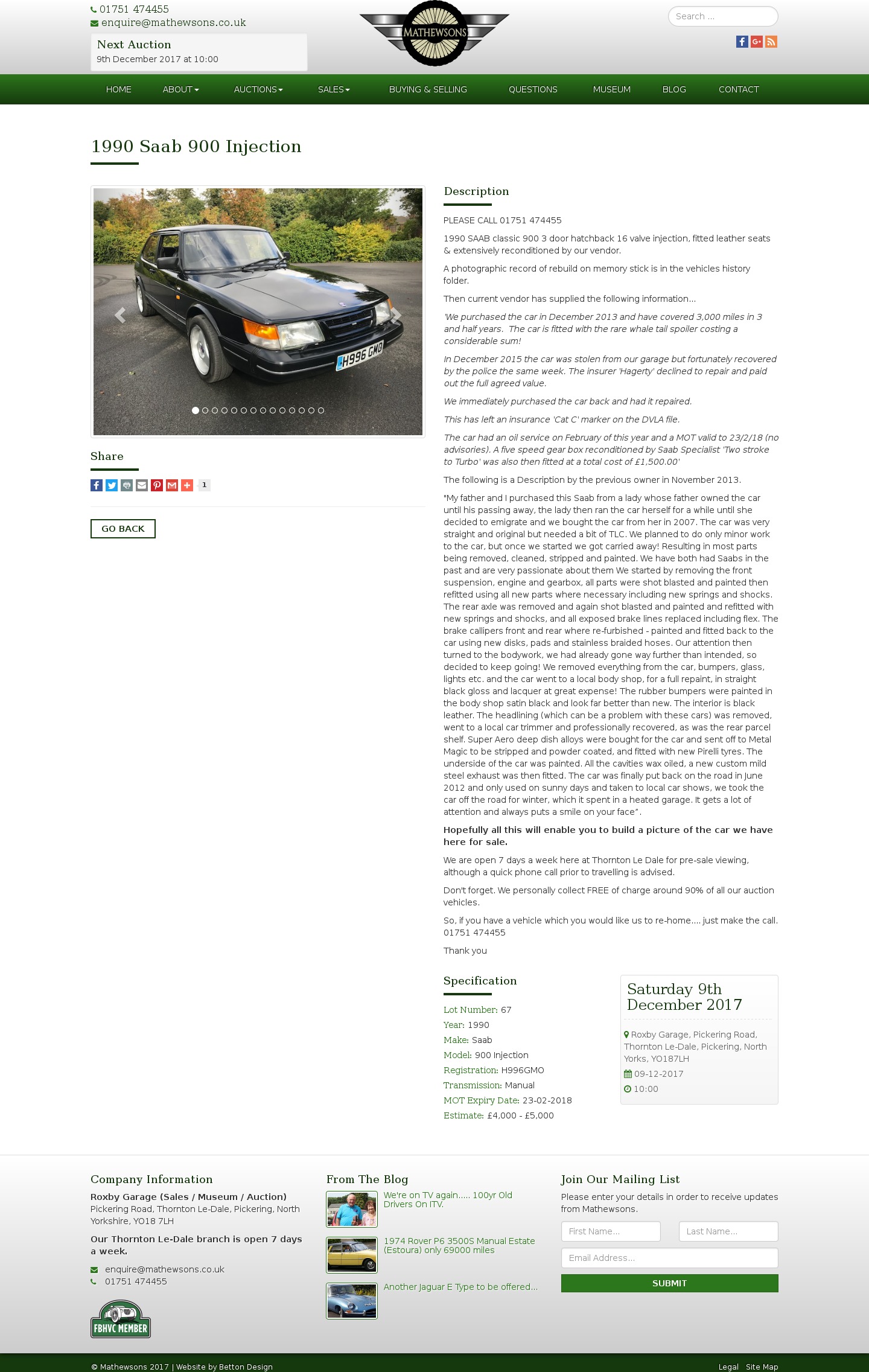 01751 474455
enquire@mathewsons.co.uk

Next Auction
9th December 2017 at 10:00

MATHEWSONS

Search ...

HOME ABOUT AUCTIONS SALES BUYING & SELLING QUESTIONS MUSEUM BLOG CONTACT

1990 Saab 900 Injection

H996 GMO

Share

1

GO BACK

Description

PLEASE CALL 01751 474455

1990 SAAB classic 900 3 door hatchback 16 valve injection, fitted leather seats & extensively reconditioned by our vendor.

A photographic record of rebuild on memory stick is in the vehicles history folder.

Then current vendor has supplied the following information…

'We purchased the car in December 2013 and have covered 3,000 miles in 3 and half years. The car is fitted with the rare whale tail spoiler costing a considerable sum!

In December 2015 the car was stolen from our garage but fortunately recovered by the police the same week. The insurer 'Hagerty' declined to repair and paid out the full agreed value.

We immediately purchased the car back and had it repaired.

This has left an insurance 'Cat C' marker on the DVLA file.

The car had an oil service on February of this year and a MOT valid to 23/2/18 (no advisories). A five speed gear box reconditioned by Saab Specialist 'Two stroke to Turbo' was also then fitted at a total cost of £1,500.00'

The following is a Description by the previous owner in November 2013.

"My father and I purchased this Saab from a lady whose father owned the car until his passing away, the lady then ran the car herself for a while until she decided to emigrate and we bought the car from her in 2007. The car was very straight and original but needed a bit of TLC. We planned to do only minor work to the car, but once we started we got carried away! Resulting in most parts being removed, cleaned, stripped and painted. We have both had Saabs in the past and are very passionate about them We started by removing the front suspension, engine and gearbox, all parts were shot blasted and painted then refitted using all new parts where necessary including new springs and shocks. The rear axle was removed and again shot blasted and painted and refitted with new springs and shocks, and all exposed brake lines replaced including flex. The brake callipers front and rear where re-furbished - painted and fitted back to the car using new disks, pads and stainless braided hoses. Our attention then turned to the bodywork, we had already gone way further than intended, so decided to keep going! We removed everything from the car, bumpers, glass, lights etc. and the car went to a local body shop, for a full repaint, in straight black gloss and lacquer at great expense! The rubber bumpers were painted in the body shop satin black and look far better than new. The interior is black leather. The headlining (which can be a problem with these cars) was removed, went to a local car trimmer and professionally recovered, as was the rear parcel shelf. Super Aero deep dish alloys were bought for the car and sent off to Metal Magic to be stripped and powder coated, and fitted with new Pirelli tyres. The underside of the car was painted. All the cavities wax oiled, a new custom mild steel exhaust was then fitted. The car was finally put back on the road in June 2012 and only used on sunny days and taken to local car shows, we took the car off the road for winter, which it spent in a heated garage. It gets a lot of attention and always puts a smile on your face".

Hopefully all this will enable you to build a picture of the car we have here for sale.

We are open 7 days a week here at Thornton Le Dale for pre-sale viewing, although a quick phone call prior to travelling is advised.

Don't forget. We personally collect FREE of charge around 90% of all our auction vehicles.

So, if you have a vehicle which you would like us to re-home…. just make the call. 01751 474455

Thank you

Specification

Lot Number: 67
Year: 1990
Make: Saab
Model: 900 Injection
Registration: H996GMO
Transmission: Manual
MOT Expiry Date: 23-02-2018
Estimate: £4,000 - £5,000

Saturday 9th December 2017
Roxby Garage, Pickering Road, Thornton Le-Dale, Pickering, North Yorks, YO187LH
09-12-2017
10:00

Company Information
Roxby Garage (Sales / Museum / Auction)
Pickering Road, Thornton Le-Dale, Pickering, North Yorkshire, YO18 7LH
Our Thornton Le-Dale branch is open 7 days a week.
enquire@mathewsons.co.uk
01751 474455
FBHVC MEMBER

From The Blog
We're on TV again….. 100yr Old Drivers On ITV.
1974 Rover P6 3500S Manual Estate (Estoura) only 69000 miles
Another Jaguar E Type to be offered…

Join Our Mailing List
Please enter your details in order to receive updates from Mathewsons.
First Name...
Last Name...
Email Address...
SUBMIT

© Mathewsons 2017 | Website by Betton Design
Legal Site Map